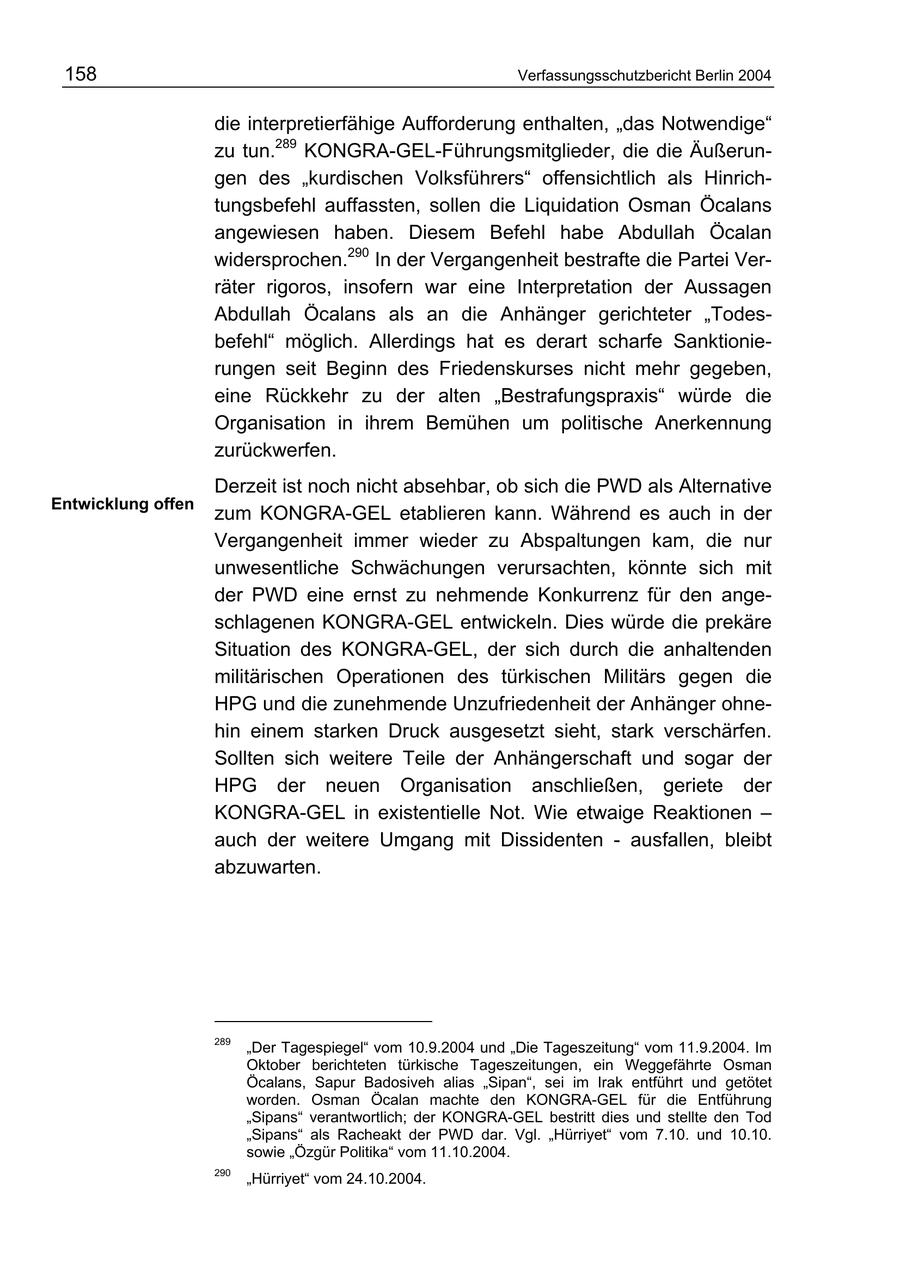 158 Verfassungsschutzbericht Berlin 2004

die interpretierfähige Aufforderung enthalten, „das Notwendige“ zu tun.$^{289}$ KONGRA-GEL-Führungsmitglieder, die die Äußerungen des „kurdischen Volksführers“ offensichtlich als Hinrichtungsbefehl auffassten, sollen die Liquidation Osman Öcalans angewiesen haben. Diesem Befehl habe Abdullah Öcalan widersprochen.$^{290}$ In der Vergangenheit bestrafte die Partei Verräter rigoros, insofern war eine Interpretation der Aussagen Abdullah Öcalans als an die Anhänger gerichteter „Todesbefehl“ möglich. Allerdings hat es derart scharfe Sanktionierungen seit Beginn des Friedenskurses nicht mehr gegeben, eine Rückkehr zu der alten „Bestrafungspraxis“ würde die Organisation in ihrem Bemühen um politische Anerkennung zurückwerfen.

Entwicklung offen

Derzeit ist noch nicht absehbar, ob sich die PWD als Alternative zum KONGRA-GEL etablieren kann. Während es auch in der Vergangenheit immer wieder zu Abspaltungen kam, die nur unwesentliche Schwächungen verursachten, könnte sich mit der PWD eine ernst zu nehmende Konkurrenz für den angeschlagenen KONGRA-GEL entwickeln. Dies würde die prekäre Situation des KONGRA-GEL, der sich durch die anhaltenden militärischen Operationen des türkischen Militärs gegen die HPG und die zunehmende Unzufriedenheit der Anhänger ohnehin einem starken Druck ausgesetzt sieht, stark verschärfen. Sollten sich weitere Teile der Anhängerschaft und sogar der HPG der neuen Organisation anschließen, geriete der KONGRA-GEL in existentielle Not. Wie etwaige Reaktionen – auch der weitere Umgang mit Dissidenten - ausfallen, bleibt abzuwarten.

$^{289}$ „Der Tagespiegel“ vom 10.9.2004 und „Die Tageszeitung“ vom 11.9.2004. Im Oktober berichteten türkische Tageszeitungen, ein Weggefährte Osman Öcalans, Sapur Badosiveh alias „Sipan“, sei im Irak entführt und getötet worden. Osman Öcalan machte den KONGRA-GEL für die Entführung „Sipans“ verantwortlich; der KONGRA-GEL bestritt dies und stellte den Tod „Sipans“ als Racheakt der PWD dar. Vgl. „Hürriyet“ vom 7.10. und 10.10. sowie „Özgür Politika“ vom 11.10.2004.

$^{290}$ „Hürriyet“ vom 24.10.2004.